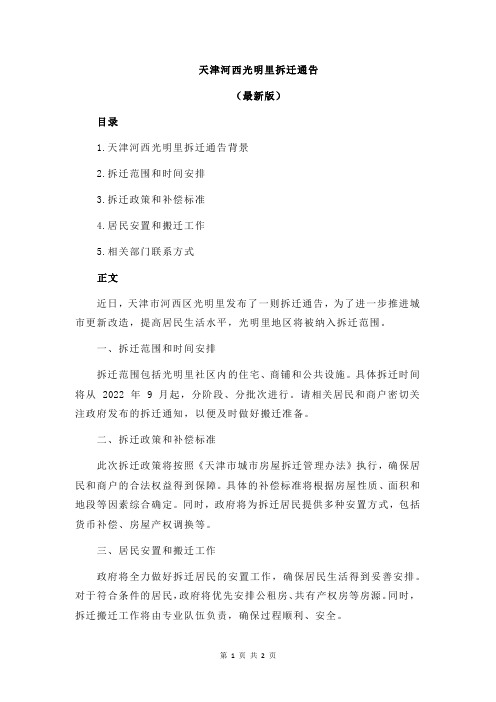 天津河西光明里拆迁通告

（最新版）

目录

1.天津河西光明里拆迁通告背景

2.拆迁范围和时间安排

3.拆迁政策和补偿标准

4.居民安置和搬迁工作

5.相关部门联系方式

正文

近日，天津市河西区光明里发布了一则拆迁通告，为了进一步推进城市更新改造，提高居民生活水平，光明里地区将被纳入拆迁范围。

一、拆迁范围和时间安排

拆迁范围包括光明里社区内的住宅、商铺和公共设施。具体拆迁时间将从 2022 年 9 月起，分阶段、分批次进行。请相关居民和商户密切关注政府发布的拆迁通知，以便及时做好搬迁准备。

二、拆迁政策和补偿标准

此次拆迁政策将按照《天津市城市房屋拆迁管理办法》执行，确保居民和商户的合法权益得到保障。具体的补偿标准将根据房屋性质、面积和地段等因素综合确定。同时，政府将为拆迁居民提供多种安置方式，包括货币补偿、房屋产权调换等。

三、居民安置和搬迁工作

政府将全力做好拆迁居民的安置工作，确保居民生活得到妥善安排。对于符合条件的居民，政府将优先安排公租房、共有产权房等房源。同时，拆迁搬迁工作将由专业队伍负责，确保过程顺利、安全。

第 1 页 共 2 页